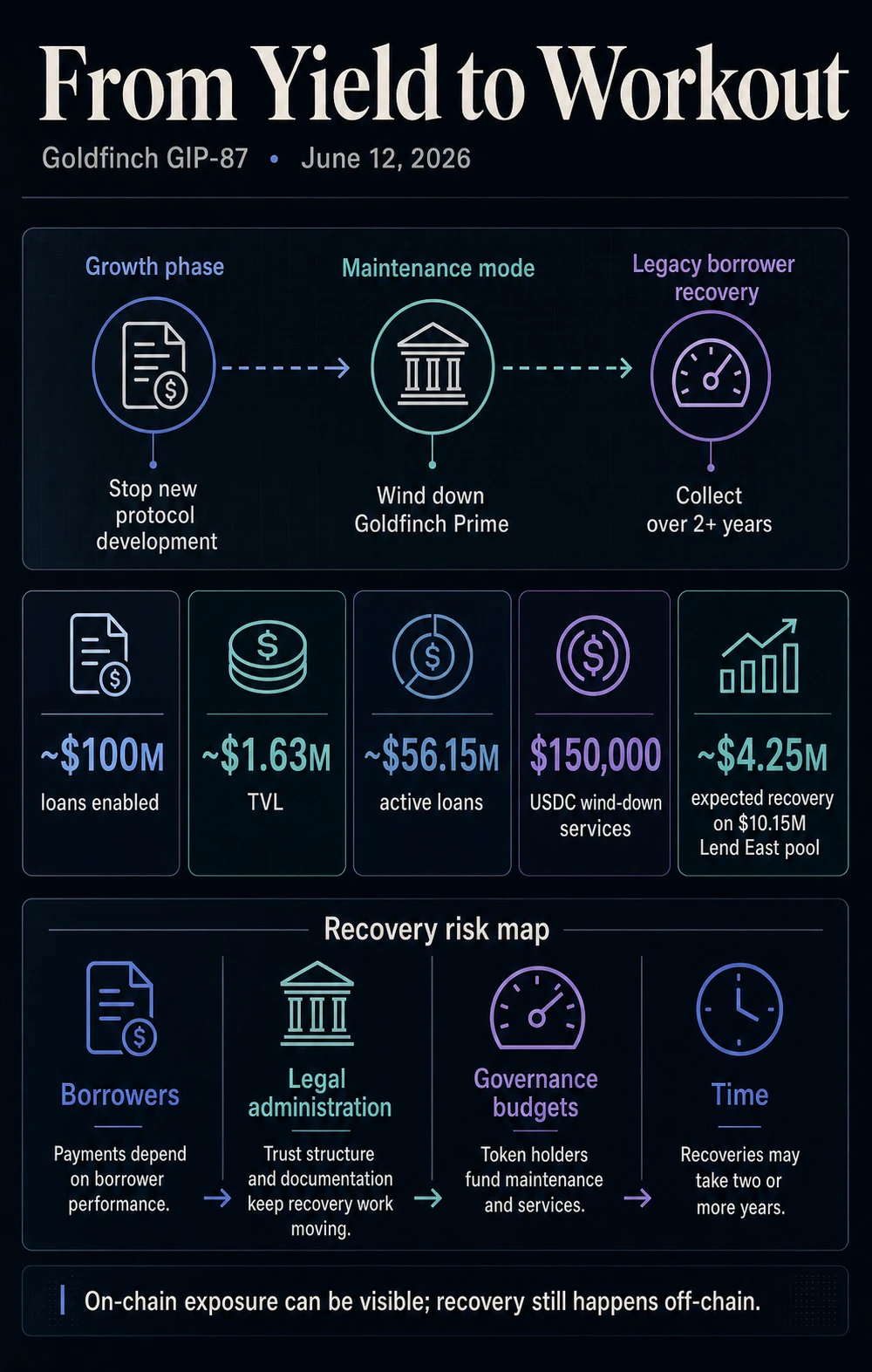 From Yield to Workout

Goldfinch GIP-87 • June 12, 2026

Growth phase
Stop new protocol development

Maintenance mode
Wind down Goldfinch Prime

Legacy borrower recovery
Collect over 2+ years

~$100M
loans enabled

~$1.63M
TVL

~$56.15M
active loans

$150,000
USDC wind-down services

~$4.25M
expected recovery on $10.15M Lend East pool

Recovery risk map

Borrowers
Payments depend on borrower performance.

Legal administration
Trust structure and documentation keep recovery work moving.

Governance budgets
Token holders fund maintenance and services.

Time
Recoveries may take two or more years.

On-chain exposure can be visible; recovery still happens off-chain.